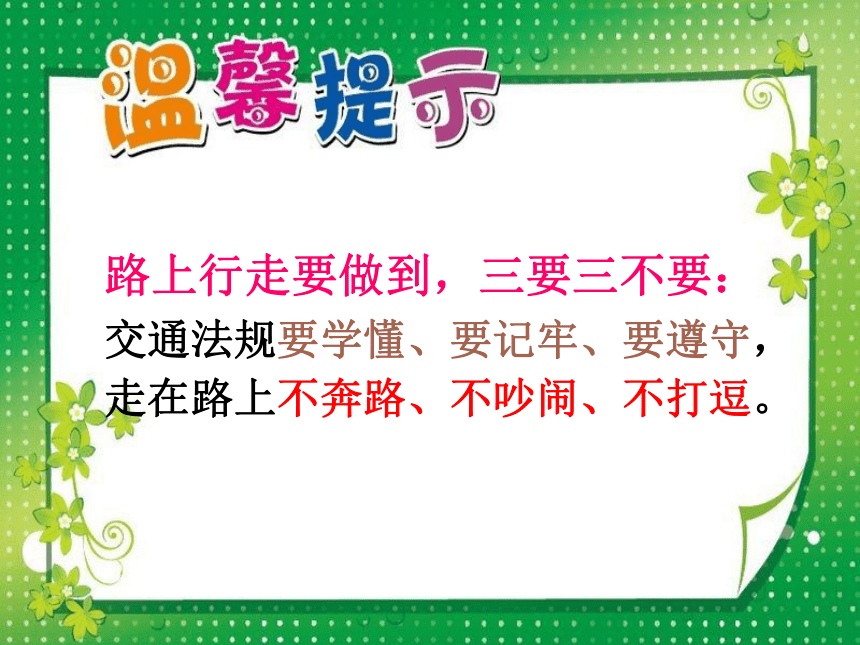 温馨提示

路上行走要做到，三要三不要：
交通法规要学懂、要记牢、要遵守，
走在路上不奔路、不吵闹、不打逗。